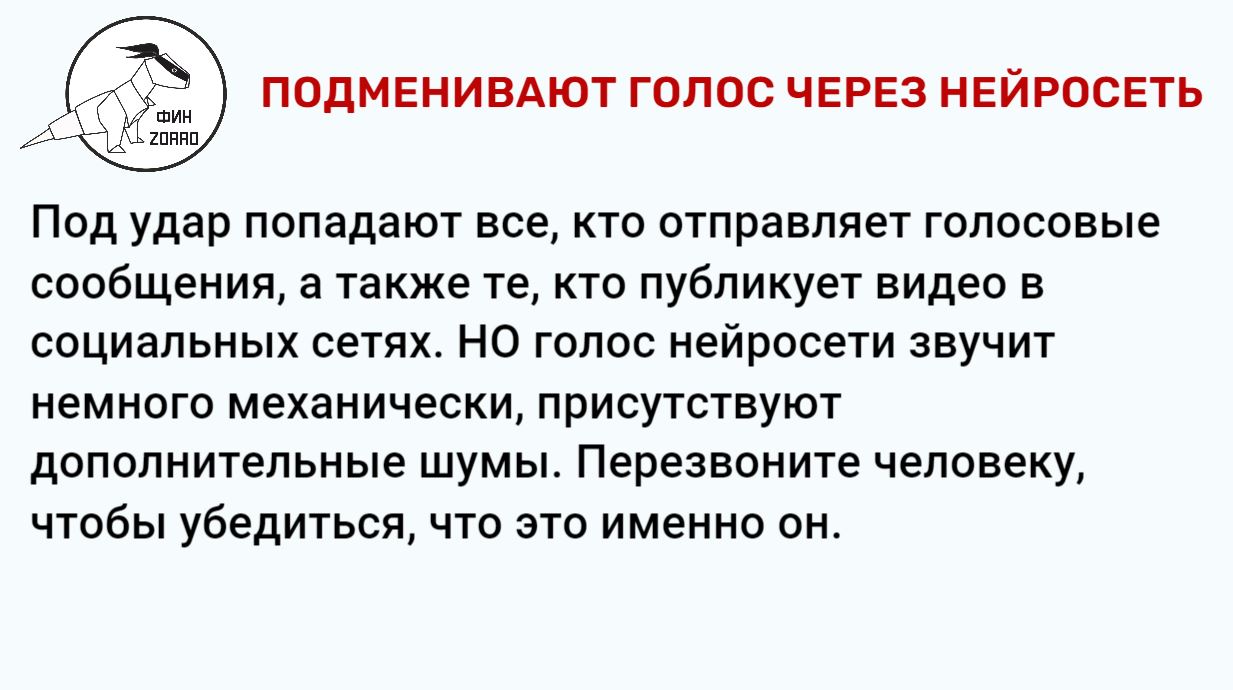 ФИН
ZORRO

ПОДМЕНИВАЮТ ГОЛОС ЧЕРЕЗ НЕЙРОСЕТЬ

Под удар попадают все, кто отправляет голосовые сообщения, а также те, кто публикует видео в социальных сетях. НО голос нейросети звучит немного механически, присутствуют дополнительные шумы. Перезвоните человеку, чтобы убедиться, что это именно он.